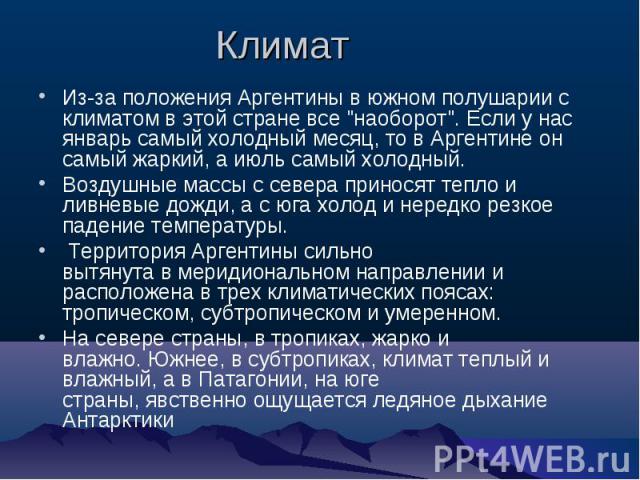 Климат

• Из-за положения Аргентины в южном полушарии с климатом в этой стране все "наоборот". Если у нас январь самый холодный месяц, то в Аргентине он самый жаркий, а июль самый холодный.

• Воздушные массы с севера приносят тепло и ливневые дожди, а с юга холод и нередко резкое падение температуры.

• Территория Аргентины сильно вытянута в меридиональном направлении и расположена в трех климатических поясах: тропическом, субтропическом и умеренном.

• На севере страны, в тропиках, жарко и влажно. Южнее, в субтропиках, климат теплый и влажный, а в Патагонии, на юге страны, явственно ощущается ледяное дыхание Антарктики

PPt4WEB.ru